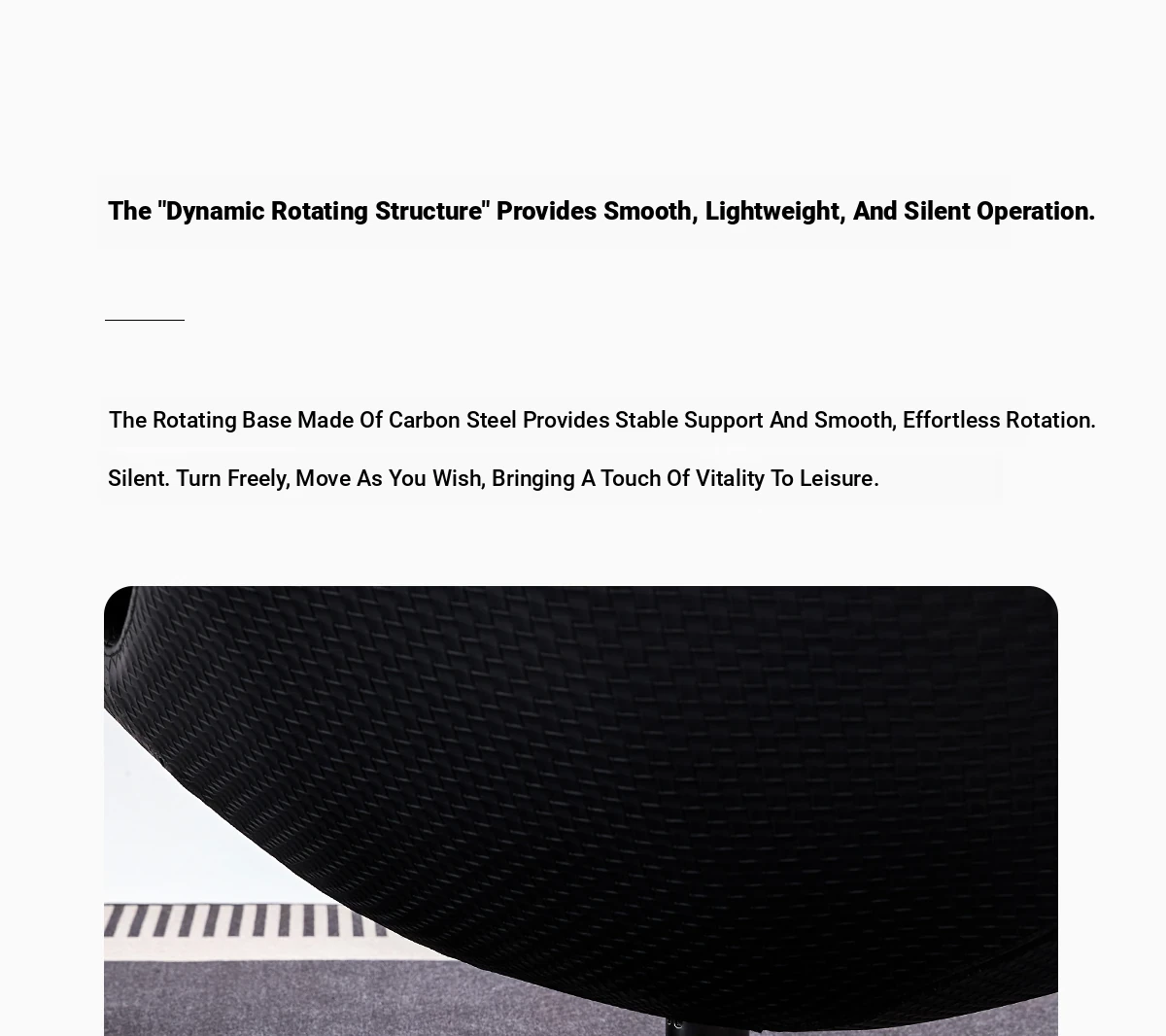 The "Dynamic Rotating Structure" Provides Smooth, Lightweight, And Silent Operation.

The Rotating Base Made Of Carbon Steel Provides Stable Support And Smooth, Effortless Rotation.

Silent. Turn Freely, Move As You Wish, Bringing A Touch Of Vitality To Leisure.